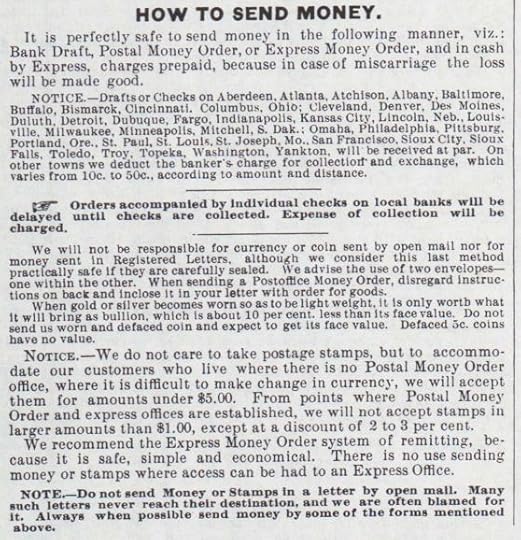 HOW TO SEND MONEY.

It is perfectly safe to send money in the following manner, viz.: Bank Draft, Postal Money Order, or Express Money Order, and in cash by Express, charges prepaid, because in case of miscarriage the loss will be made good.

NOTICE.—Drafts or Checks on Aberdeen, Atlanta, Atchison, Albany, Baltimore, Buffalo, Bismarck, Cincinnati, Columbus, Ohio; Cleveland, Denver, Des Moines, Duluth, Detroit, Dubuque, Fargo, Indianapolis, Kansas City, Lincoln, Neb., Louisville, Milwaukee, Minneapolis, Mitchell, S. Dak.; Omaha, Philadelphia, Pittsburg, Portland, Ore., St. Paul, St. Louis, St. Joseph, Mo., San Francisco, Sioux City, Sioux Falls, Toledo, Troy, Topeka, Washington, Yankton, will be received at par. On other towns we deduct the banker's charge for collection and exchange, which varies from 10c. to 50c., according to amount and distance.

Orders accompanied by individual checks on local banks will be delayed until checks are collected. Expense of collection will be charged.

We will not be responsible for currency or coin sent by open mail nor for money sent in Registered Letters, although we consider this last method practically safe if they are carefully sealed. We advise the use of two envelopes—one within the other. When sending a Postoffice Money Order, disregard instructions on back and inclose it in your letter with order for goods.

When gold or silver becomes worn so as to be light weight, it is only worth what it will bring as bullion, which is about 10 per cent. less than its face value. Do not send us worn and defaced coin and expect to get its face value. Defaced 5c. coins have no value.

NOTICE.—We do not care to take postage stamps, but to accommodate our customers who live where there is no Postal Money Order office, where it is difficult to make change in currency, we will accept them for amounts under $5.00. From points where Postal Money Order and express offices are established, we will not accept stamps in larger amounts than $1.00, except at a discount of 2 to 3 per cent.

We recommend the Express Money Order system of remitting, because it is safe, simple and economical. There is no use sending money or stamps where access can be had to an Express Office.

NOTE.—Do not send Money or Stamps in a letter by open mail. Many such letters never reach their destination, and we are often blamed for it. Always when possible send money by some of the forms mentioned above.